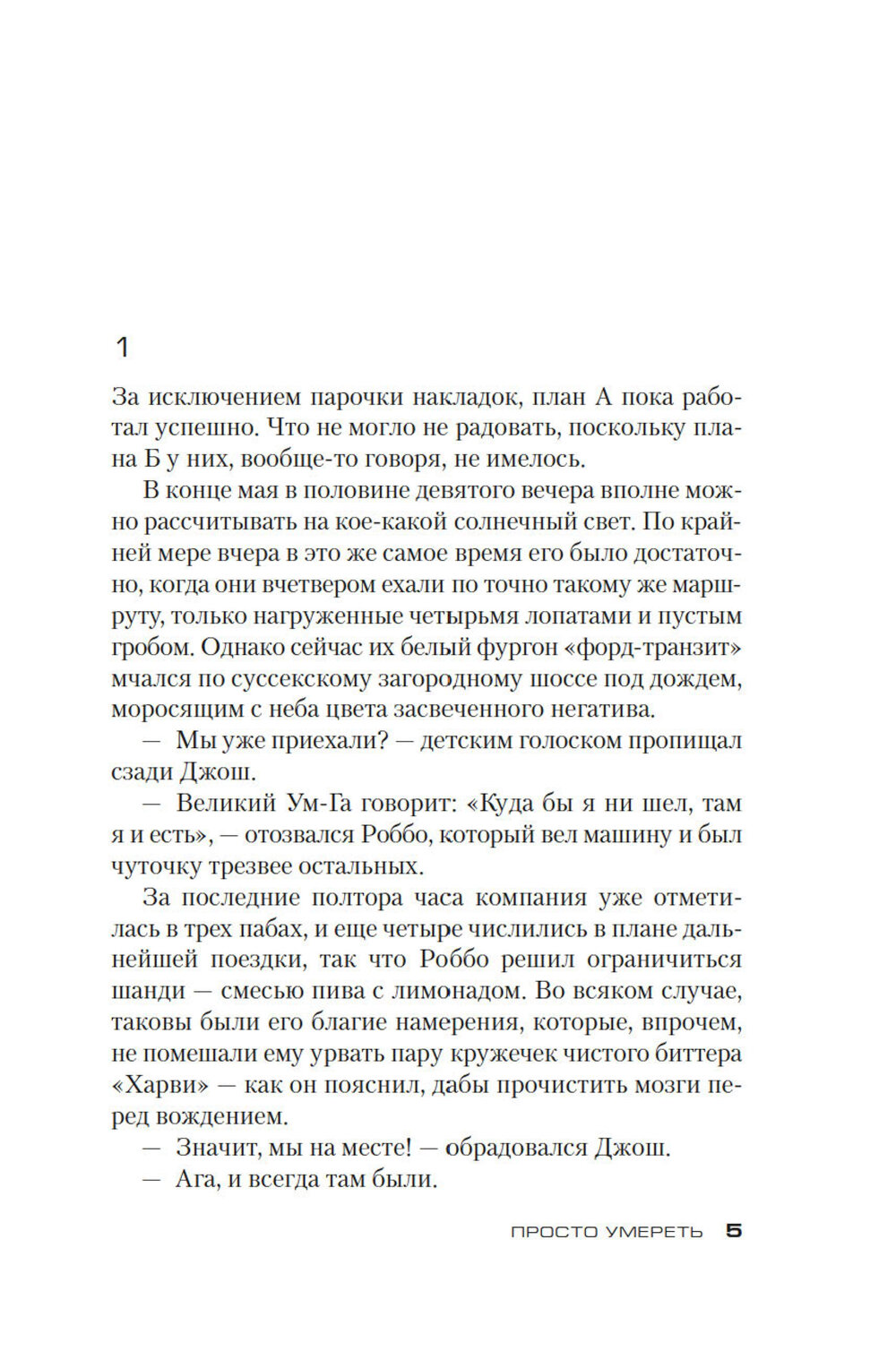 1

За исключением парочки накладок, план А пока работал успешно. Что не могло не радовать, поскольку плана Б у них, вообще-то говоря, не имелось.

В конце мая в половине девятого вечера вполне можно рассчитывать на кое-какой солнечный свет. По крайней мере вчера в это же самое время его было достаточно, когда они вчетвером ехали по точно такому же маршруту, только нагруженные четырьмя лопатами и пустым гробом. Однако сейчас их белый фургон «форд-транзит» мчался по суссекскому загородному шоссе под дождем, моросящим с неба цвета засвеченного негатива.

— Мы уже приехали? — детским голоском пропищал сзади Джош.

— Великий Ум-Га говорит: «Куда бы я ни шел, там я и есть», — отозвался Роббо, который вел машину и был чуточку трезвее остальных.

За последние полтора часа компания уже отметилась в трех пабах, и еще четыре числились в плане дальнейшей поездки, так что Роббо решил ограничиться шанди — смесью пива с лимонадом. Во всяком случае, таковы были его благие намерения, которые, впрочем, не помешали ему урвать пару кружечек чистого биттера «Харви» — как он пояснил, дабы прочистить мозги перед вождением.

— Значит, мы на месте! — обрадовался Джош.

— Ага, и всегда там были.

ПРОСТО УМЕРЕТЬ 5